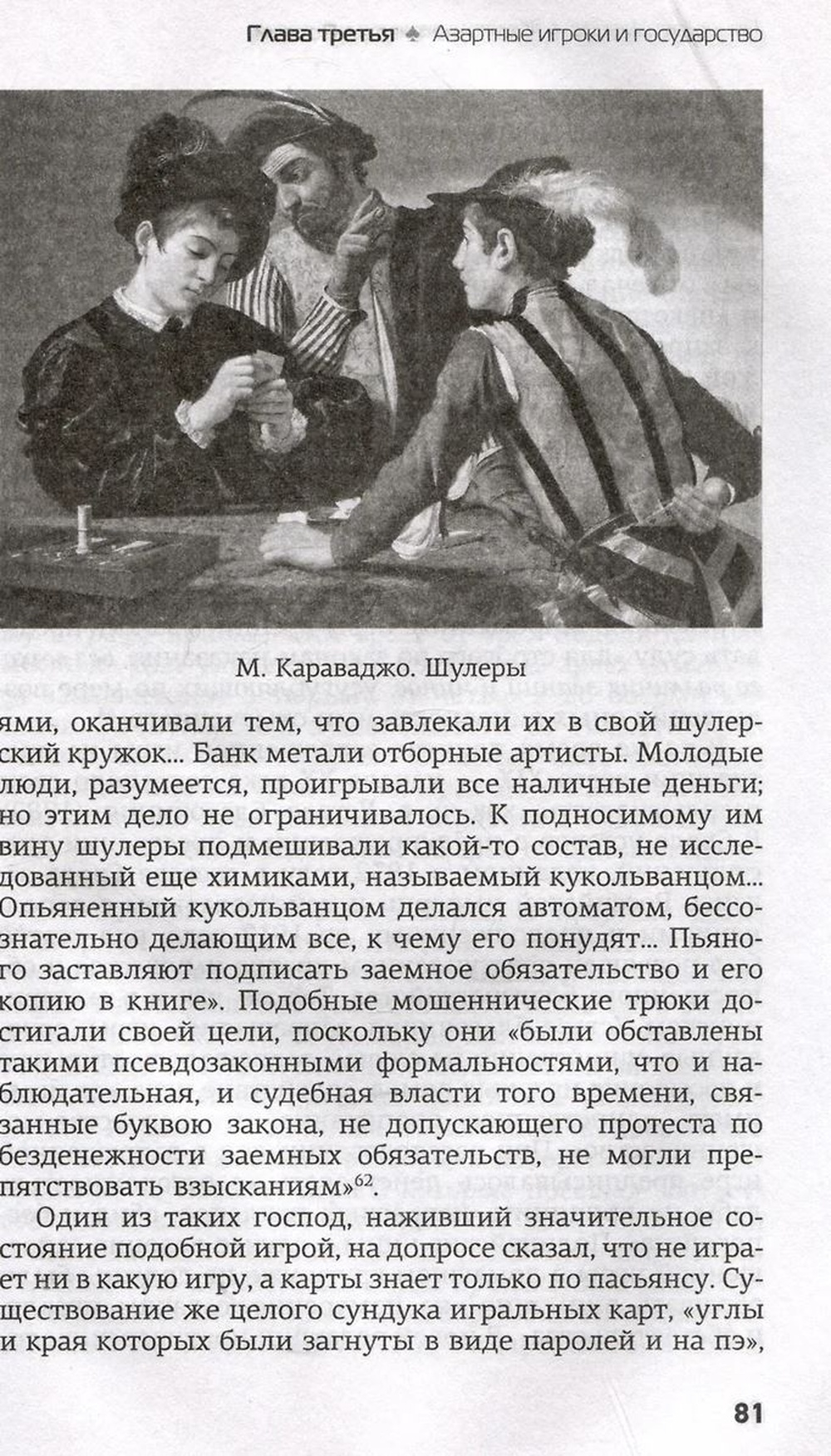 Глава третья ♠ Азартные игроки и государство

М. Караваджо. Шулеры

ями, оканчивали тем, что завлекали их в свой шулерский кружок... Банк метали отборные артисты. Молодые люди, разумеется, проигрывали все наличные деньги; но этим дело не ограничивалось. К подносимому им вину шулеры подмешивали какой-то состав, не исследованный еще химиками, называемый кукольванцом... Опьяненный кукольванцом делался автоматом, бессознательно делающим все, к чему его понудят... Пьяного заставляют подписать заемное обязательство и его копию в книге». Подобные мошеннические трюки достигали своей цели, поскольку они «были обставлены такими псевдозаконными формальностями, что и наблюдательная, и судебная власти того времени, связанные буквою закона, не допускающего протеста по безденежности заемных обязательств, не могли препятствовать взысканиям»$^{62}$.

Один из таких господ, наживший значительное состояние подобной игрой, на допросе сказал, что не играет ни в какую игру, а карты знает только по пасьянсу. Существование же целого сундука игральных карт, «углы и края которых были загнуты в виде паролей и на пэ»,

81